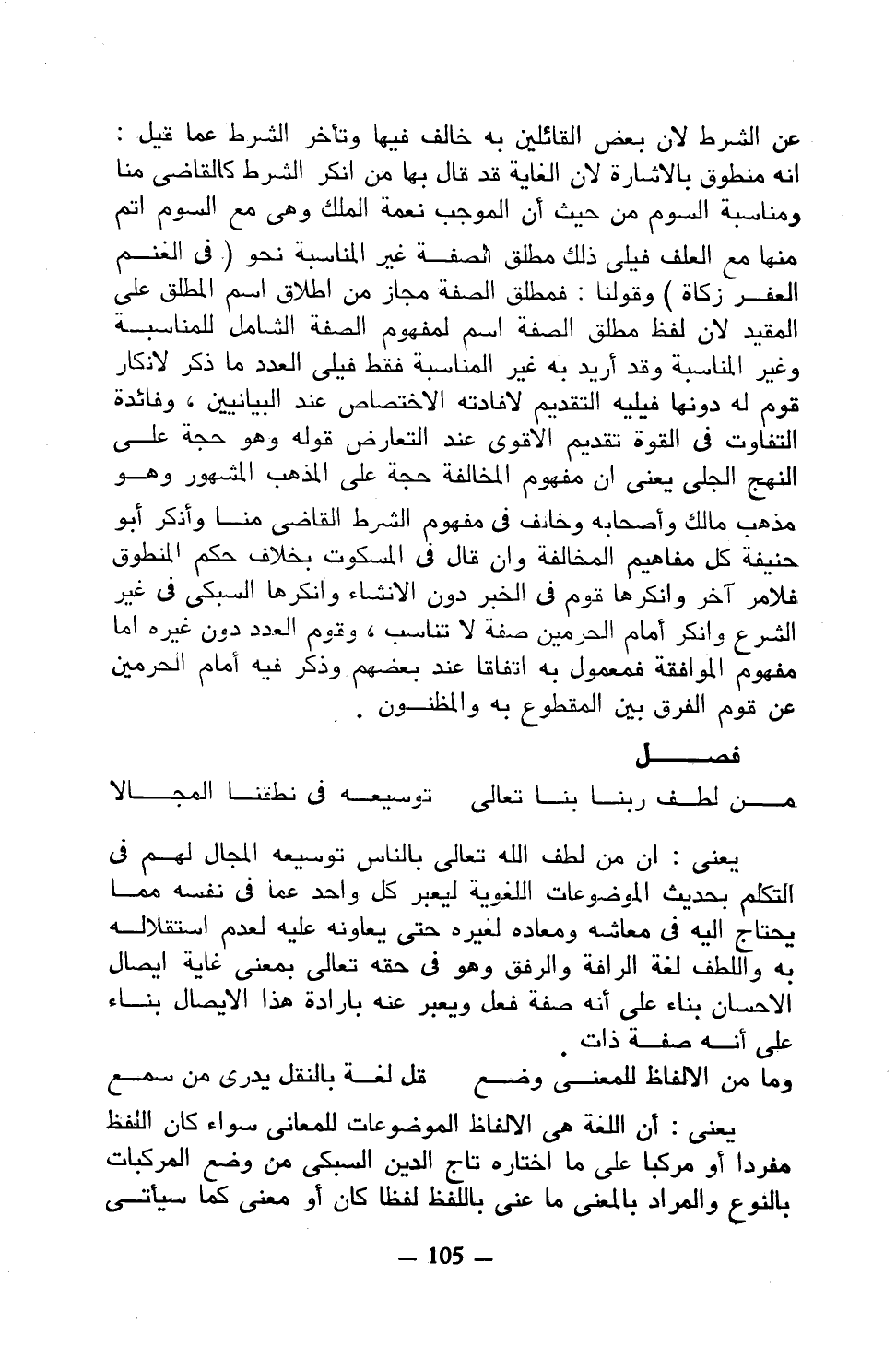 عن الشرط لان بعض القائلين به خالف فيها وتأخر الشرط عما قيل : انه منطوق بالاشارة لان الغاية قد قال بها من انكر الشرط كالقاضى منا ومناسبة السوم من حيث أن الموجب نعمة الملك وهى مع السوم اتم منها مع العلف فيلى ذلك مطلق الصفة غير المناسبة نحو ( فى الغنم العفر زكاة ) وقولنا : فمطلق الصفة مجاز من اطلاق اسم المطلق على المقيد لان لفظ مطلق الصفة اسم لمفهوم الصفة الشامل للمناسبة وغير المناسبة وقد أريد به غير المناسبة فقط فيلى العدد ما ذكر لانكار قوم له دونها فيليه التقديم لافادته الاختصاص عند البيانيين ، وفائدة التفاوت فى القوة تقديم الاقوى عند التعارض قوله وهو حجة على النهج الجلى يعنى ان مفهوم المخالفة حجة على المذهب المشهور وهو مذهب مالك وأصحابه وخالف فى مفهوم الشرط القاضى منا وأنكر أبو حنيفة كل مفاهيم المخالفة وان قال فى المسكوت بخلاف حكم المنطوق فلامر آخر وانكرها قوم فى الخبر دون الانشاء وانكرها السبكى فى غير الشرع وانكر أمام الحرمين صفة لا تناسب ، وقوم العدد دون غيره اما مفهوم الموافقة فمعمول به اتفاقا عند بعضهم وذكر فيه أمام الحرمين عن قوم الفرق بين المقطوع به والمظنون .

فصل

من لطف ربنا بنا تعالى توسيعه فى نطقنا المجالا

يعنى : ان من لطف الله تعالى بالناس توسيعه المجال لهم فى التكلم بحديث الموضوعات اللغوية ليعبر كل واحد عما فى نفسه مما يحتاج اليه فى معاشه ومعاده لغيره حتى يعاونه عليه لعدم استقلاله به واللطف لغة الرافة والرفق وهو فى حقه تعالى بمعنى غاية ايصال الاحسان بناء على أنه صفة فعل ويعبر عنه بارادة هذا الايصال بناء على أنه صفة ذات .

وما من الالفاظ للمعنى وضع قل لغة بالنقل يدرى من سمع

يعنى : أن اللغة هى الالفاظ الموضوعات للمعانى سواء كان اللفظ مفردا أو مركبا على ما اختاره تاج الدين السبكى من وضع المركبات بالنوع والمراد بالمعنى ما عنى باللفظ لفظا كان أو معنى كما سيأتى

— 105 —